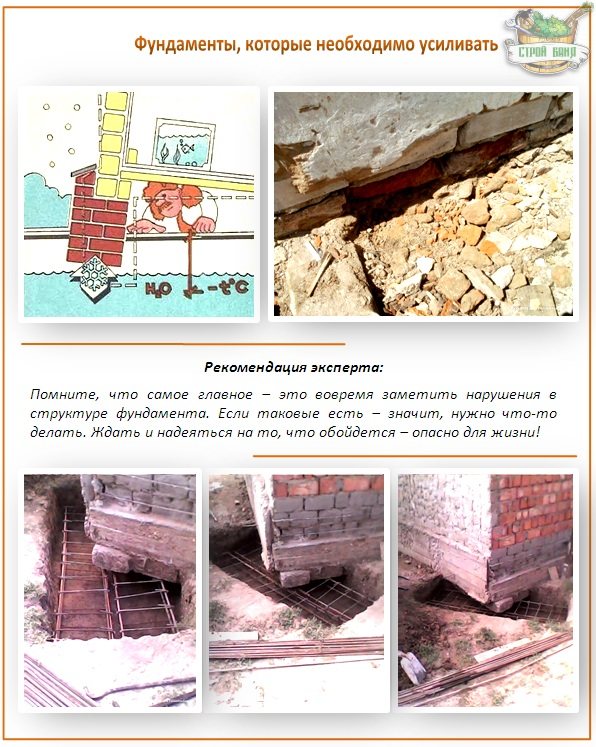 Фундаменты, которые необходимо усиливать

СТРОЙ БАНЯ

$H_2O$ $-t°C$

Рекомендация эксперта:

Помните, что самое главное – это вовремя заметить нарушения в структуре фундамента. Если таковые есть – значит, нужно что-то делать. Ждать и надеяться на то, что обойдется – опасно для жизни!